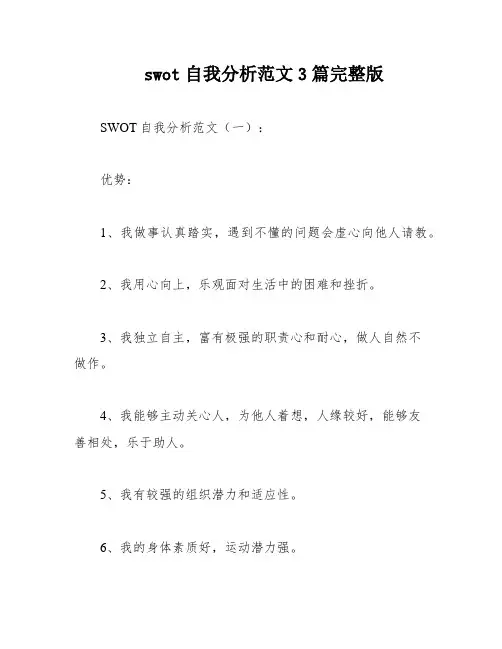 swot 自我分析范文 3 篇完整版

SWOT 自我分析范文（一）：

优势：

1、我做事认真踏实，遇到不懂的问题会虚心向他人请教。

2、我用心向上，乐观面对生活中的困难和挫折。

3、我独立自主，富有极强的职责心和耐心，做人自然不做作。

4、我能够主动关心人，为他人着想，人缘较好，能够友善相处，乐于助人。

5、我有较强的组织潜力和适应性。

6、我的身体素质好，运动潜力强。